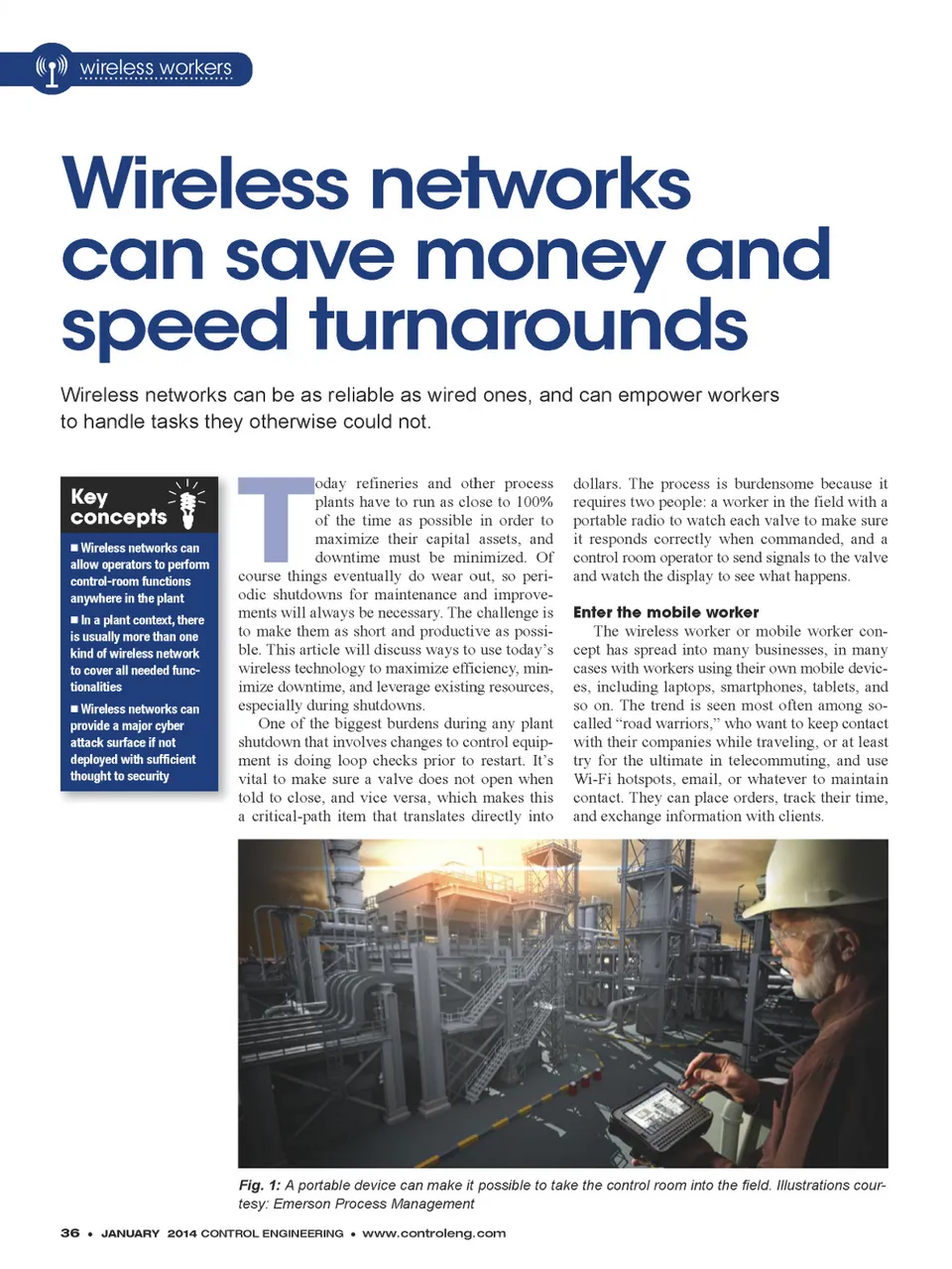 wireless workers

Wireless networks can save money and speed turnarounds

Wireless networks can be as reliable as wired ones, and can empower workers to handle tasks they otherwise could not.

Key concepts

■ Wireless networks can allow operators to perform control-room functions anywhere in the plant

■ In a plant context, there is usually more than one kind of wireless network to cover all needed functionalities

■ Wireless networks can provide a major cyber attack surface if not deployed with sufficient thought to security

Today refineries and other process plants have to run as close to 100% of the time as possible in order to maximize their capital assets, and downtime must be minimized. Of course things eventually do wear out, so periodic shutdowns for maintenance and improvements will always be necessary. The challenge is to make them as short and productive as possible. This article will discuss ways to use today's wireless technology to maximize efficiency, minimize downtime, and leverage existing resources, especially during shutdowns.

One of the biggest burdens during any plant shutdown that involves changes to control equipment is doing loop checks prior to restart. It's vital to make sure a valve does not open when told to close, and vice versa, which makes this a critical-path item that translates directly into dollars. The process is burdensome because it requires two people: a worker in the field with a portable radio to watch each valve to make sure it responds correctly when commanded, and a control room operator to send signals to the valve and watch the display to see what happens.

Enter the mobile worker

The wireless worker or mobile worker concept has spread into many businesses, in many cases with workers using their own mobile devices, including laptops, smartphones, tablets, and so on. The trend is seen most often among so-called "road warriors," who want to keep contact with their companies while traveling, or at least try for the ultimate in telecommuting, and use Wi-Fi hotspots, email, or whatever to maintain contact. They can place orders, track their time, and exchange information with clients.

Fig. 1: A portable device can make it possible to take the control room into the field. Illustrations courtesy: Emerson Process Management

36 • JANUARY 2014 CONTROL ENGINEERING • www.controleng.com